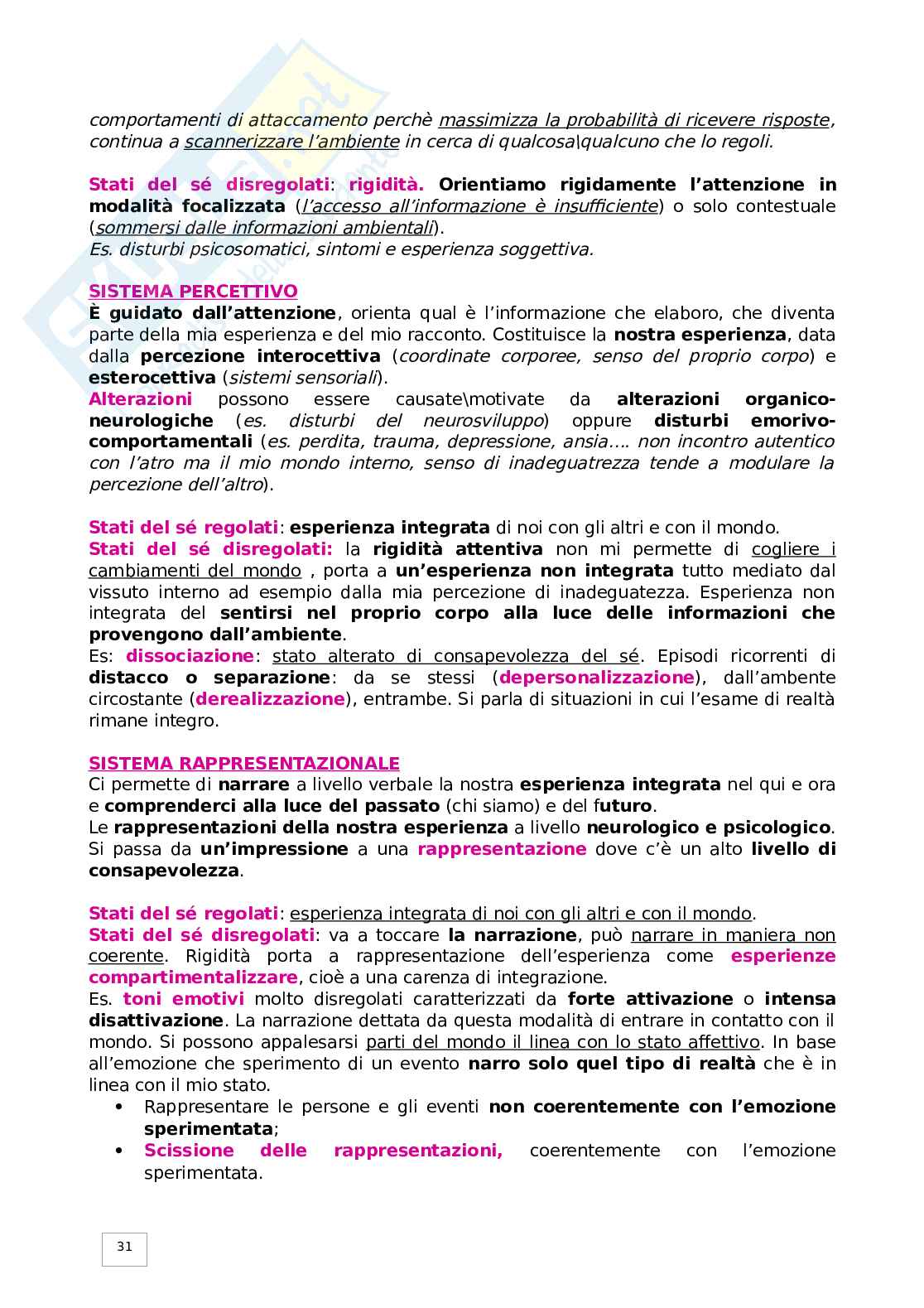 comportamenti di attaccamento perchè massimizza la probabilità di ricevere risposte, continua a scannerizzare l'ambiente in cerca di qualcosa\qualcuno che lo regoli.

Stati del sé disregolati: rigidità. Orientiamo rigidamente l'attenzione in modalità focalizzata (l'accesso all'informazione è insufficiente) o solo contestuale (sommersi dalle informazioni ambientali).
Es. disturbi psicosomatici, sintomi e esperienza soggettiva.

SISTEMA PERCETTIVO
È guidato dall'attenzione, orienta qual è l'informazione che elaboro, che diventa parte della mia esperienza e del mio racconto. Costituisce la nostra esperienza, data dalla percezione interocettiva (coordinate corporee, senso del proprio corpo) e esterocettiva (sistemi sensoriali).
Alterazioni possono essere causate\motivate da alterazioni organico-neurologiche (es. disturbi del neurosviluppo) oppure disturbi emorivo-comportamentali (es. perdita, trauma, depressione, ansia…. non incontro autentico con l'atro ma il mio mondo interno, senso di inadeguatrezza tende a modulare la percezione dell'altro).

Stati del sé regolati: esperienza integrata di noi con gli altri e con il mondo.
Stati del sé disregolati: la rigidità attentiva non mi permette di cogliere i cambiamenti del mondo , porta a un'esperienza non integrata tutto mediato dal vissuto interno ad esempio dalla mia percezione di inadeguatezza. Esperienza non integrata del sentirsi nel proprio corpo alla luce delle informazioni che provengono dall'ambiente.
Es: dissociazione: stato alterato di consapevolezza del sé. Episodi ricorrenti di distacco o separazione: da se stessi (depersonalizzazione), dall'ambente circostante (derealizzazione), entrambe. Si parla di situazioni in cui l'esame di realtà rimane integro.

SISTEMA RAPPRESENTAZIONALE
Ci permette di narrare a livello verbale la nostra esperienza integrata nel qui e ora e comprenderci alla luce del passato (chi siamo) e del futuro.
Le rappresentazioni della nostra esperienza a livello neurologico e psicologico. Si passa da un'impressione a una rappresentazione dove c'è un alto livello di consapevolezza.

Stati del sé regolati: esperienza integrata di noi con gli altri e con il mondo.
Stati del sé disregolati: va a toccare la narrazione, può narrare in maniera non coerente. Rigidità porta a rappresentazione dell'esperienza come esperienze compartimentalizzare, cioè a una carenza di integrazione.
Es. toni emotivi molto disregolati caratterizzati da forte attivazione o intensa disattivazione. La narrazione dettata da questa modalità di entrare in contatto con il mondo. Si possono appalesarsi parti del mondo il linea con lo stato affettivo. In base all'emozione che sperimento di un evento narro solo quel tipo di realtà che è in linea con il mio stato.
• Rappresentare le persone e gli eventi non coerentemente con l'emozione sperimentata;
• Scissione delle rappresentazioni, coerentemente con l'emozione sperimentata.

31